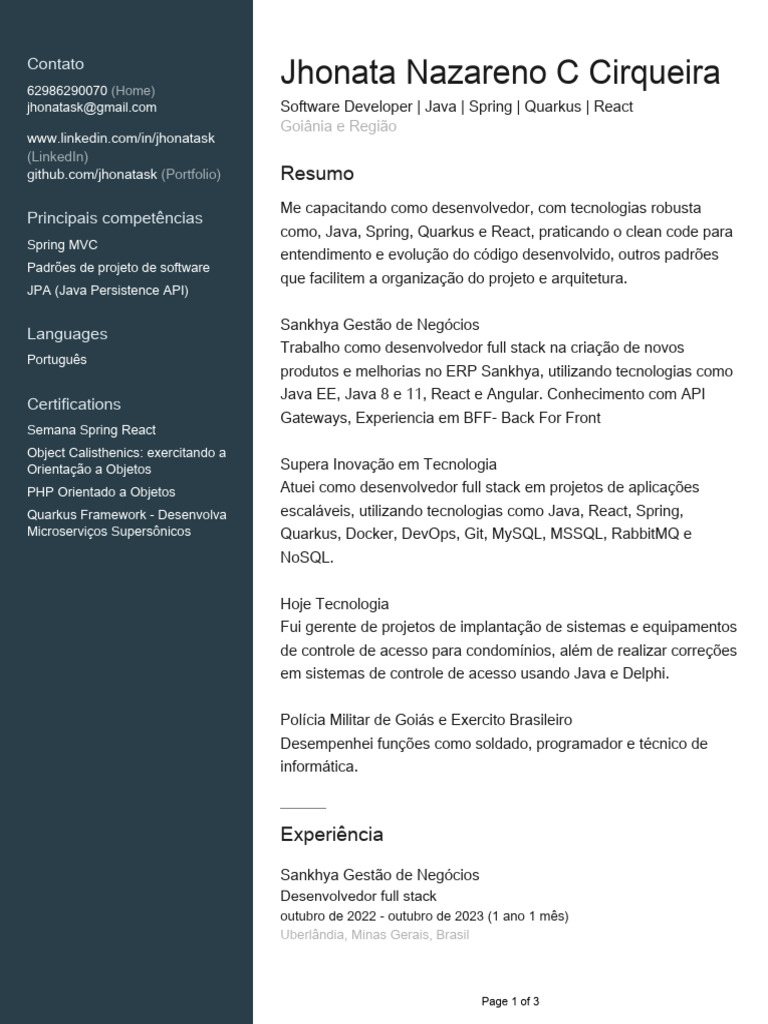 Contato
62986290070 (Home)
jhonatask@gmail.com

www.linkedin.com/in/jhonatask (LinkedIn)
github.com/jhonatask (Portfolio)

Principais competências
Spring MVC
Padrões de projeto de software
JPA (Java Persistence API)

Languages
Português

Certifications
Semana Spring React
Object Calisthenics: exercitando a Orientação a Objetos
PHP Orientado a Objetos
Quarkus Framework - Desenvolva Microserviços Supersônicos

Jhonata Nazareno C Cirqueira
Software Developer | Java | Spring | Quarkus | React
Goiânia e Região

Resumo
Me capacitando como desenvolvedor, com tecnologias robusta como, Java, Spring, Quarkus e React, praticando o clean code para entendimento e evolução do código desenvolvido, outros padrões que facilitem a organização do projeto e arquitetura.

Sankhya Gestão de Negócios
Trabalho como desenvolvedor full stack na criação de novos produtos e melhorias no ERP Sankhya, utilizando tecnologias como Java EE, Java 8 e 11, React e Angular. Conhecimento com API Gateways, Experiencia em BFF- Back For Front

Supera Inovação em Tecnologia
Atuei como desenvolvedor full stack em projetos de aplicações escaláveis, utilizando tecnologias como Java, React, Spring, Quarkus, Docker, DevOps, Git, MySQL, MSSQL, RabbitMQ e NoSQL.

Hoje Tecnologia
Fui gerente de projetos de implantação de sistemas e equipamentos de controle de acesso para condomínios, além de realizar correções em sistemas de controle de acesso usando Java e Delphi.

Polícia Militar de Goiás e Exercito Brasileiro
Desempenhei funções como soldado, programador e técnico de informática.

Experiência

Sankhya Gestão de Negócios
Desenvolvedor full stack
outubro de 2022 - outubro de 2023 (1 ano 1 mês)
Uberlândia, Minas Gerais, Brasil

Page 1 of 3